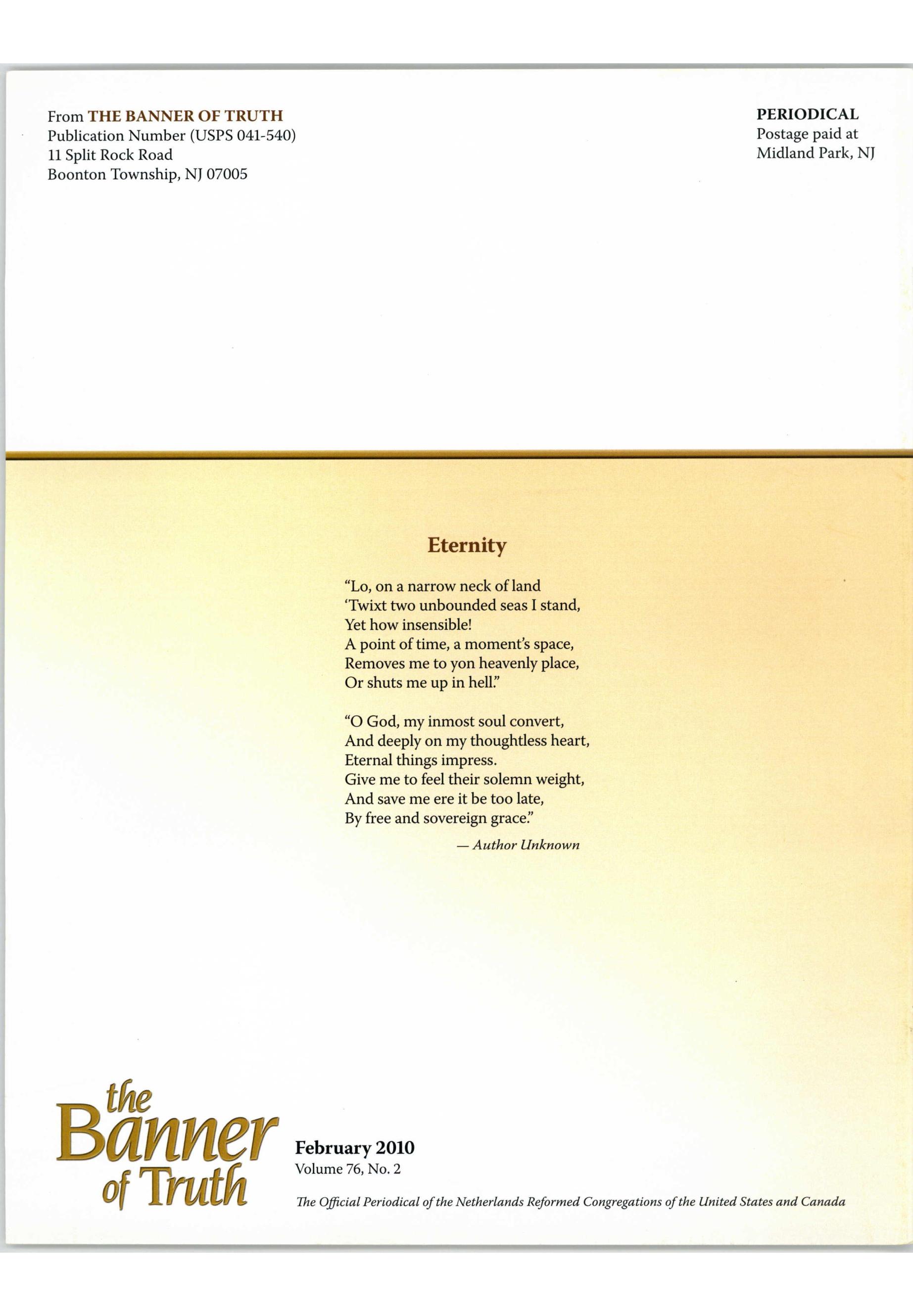 From THE BANNER OF TRUTH
Publication Number (USPS 041-540)
11 Split Rock Road
Boonton Township, NJ 07005

PERIODICAL
Postage paid at
Midland Park, NJ

Eternity

"Lo, on a narrow neck of land
'Twixt two unbounded seas I stand,
Yet how insensible!
A point of time, a moment's space,
Removes me to yon heavenly place,
Or shuts me up in hell."

"O God, my inmost soul convert,
And deeply on my thoughtless heart,
Eternal things impress.
Give me to feel their solemn weight,
And save me ere it be too late,
By free and sovereign grace."

— Author Unknown

the Banner of Truth

February 2010
Volume 76, No. 2

The Official Periodical of the Netherlands Reformed Congregations of the United States and Canada